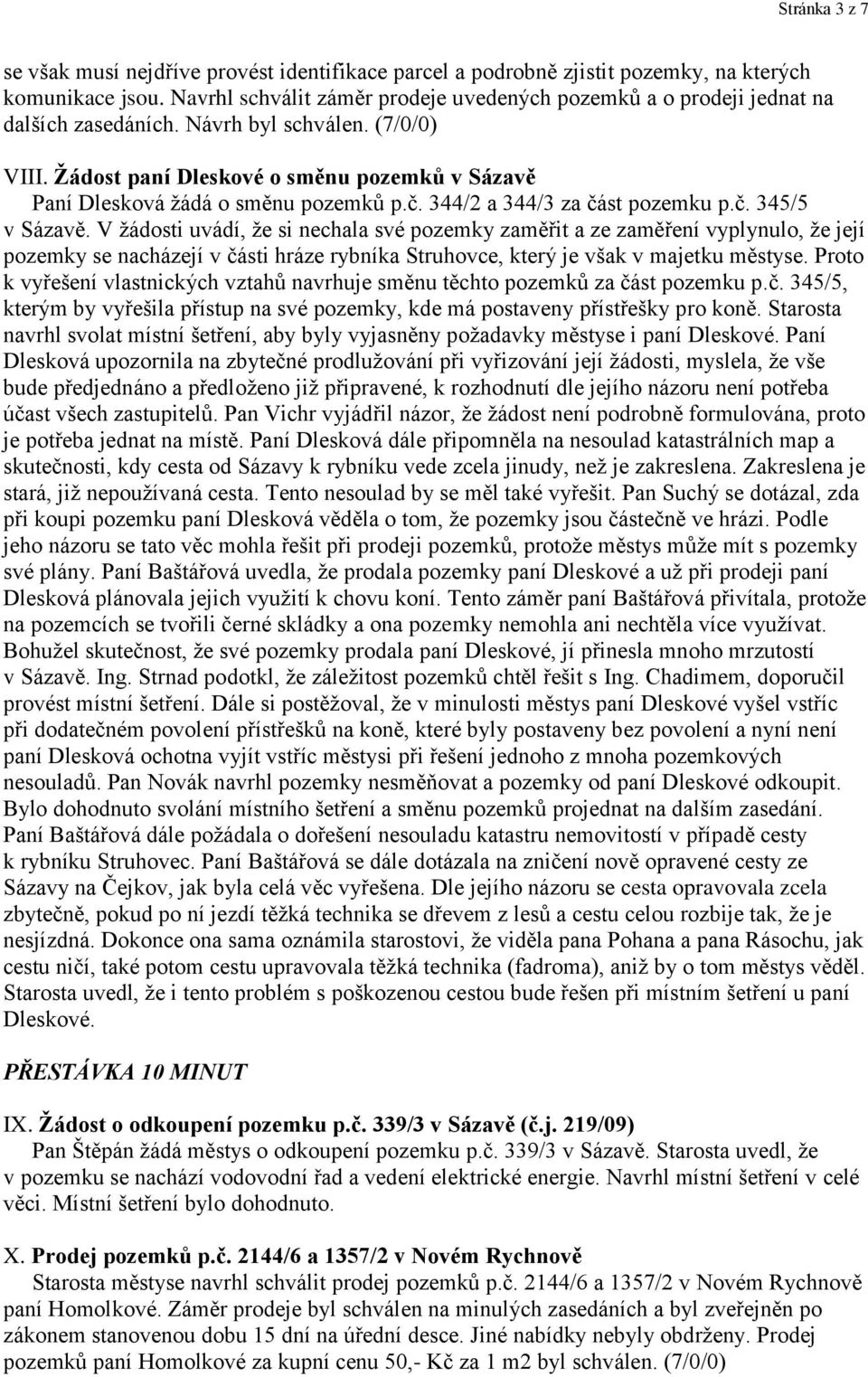 Stránka 3 z 7

se však musí nejdříve provést identifikace parcel a podrobně zjistit pozemky, na kterých komunikace jsou. Navrhl schválit záměr prodeje uvedených pozemků a o prodeji jednat na dalších zasedáních. Návrh byl schválen. (7/0/0)

VIII. Žádost paní Dleskové o směnu pozemků v Sázavě

Paní Dlesková žádá o směnu pozemků p.č. 344/2 a 344/3 za část pozemku p.č. 345/5 v Sázavě. V žádosti uvádí, že si nechala své pozemky zaměřit a ze zaměření vyplynulo, že její pozemky se nacházejí v části hráze rybníka Struhovce, který je však v majetku městyse. Proto k vyřešení vlastnických vztahů navrhuje směnu těchto pozemků za část pozemku p.č. 345/5, kterým by vyřešila přístup na své pozemky, kde má postaveny přístřešky pro koně. Starosta navrhl svolat místní šetření, aby byly vyjasněny požadavky městyse i paní Dleskové. Paní Dlesková upozornila na zbytečné prodlužování při vyřizování její žádosti, myslela, že vše bude předjednáno a předloženo již připravené, k rozhodnutí dle jejího názoru není potřeba účast všech zastupitelů. Pan Vichr vyjádřil názor, že žádost není podrobně formulována, proto je potřeba jednat na místě. Paní Dlesková dále připomněla na nesoulad katastrálních map a skutečnosti, kdy cesta od Sázavy k rybníku vede zcela jinudy, než je zakreslena. Zakreslena je stará, již nepoužívaná cesta. Tento nesoulad by se měl také vyřešit. Pan Suchý se dotázal, zda při koupi pozemku paní Dlesková věděla o tom, že pozemky jsou částečně ve hrázi. Podle jeho názoru se tato věc mohla řešit při prodeji pozemků, protože městys může mít s pozemky své plány. Paní Baštářová uvedla, že prodala pozemky paní Dleskové a už při prodeji paní Dlesková plánovala jejich využití k chovu koní. Tento záměr paní Baštářová přivítala, protože na pozemcích se tvořili černé skládky a ona pozemky nemohla ani nechtěla více využívat. Bohužel skutečnost, že své pozemky prodala paní Dleskové, jí přinesla mnoho mrzutostí v Sázavě. Ing. Strnad podotkl, že záležitost pozemků chtěl řešit s Ing. Chadimem, doporučil provést místní šetření. Dále si postěžoval, že v minulosti městys paní Dleskové vyšel vstříc při dodatečném povolení přístřešků na koně, které byly postaveny bez povolení a nyní není paní Dlesková ochotna vyjít vstříc městysi při řešení jednoho z mnoha pozemkových nesouladů. Pan Novák navrhl pozemky nesměňovat a pozemky od paní Dleskové odkoupit. Bylo dohodnuto svolání místního šetření a směnu pozemků projednat na dalším zasedání. Paní Baštářová dále požádala o dořešení nesouladu katastru nemovitostí v případě cesty k rybníku Struhovec. Paní Baštářová se dále dotázala na zničení nově opravené cesty ze Sázavy na Čejkov, jak byla celá věc vyřešena. Dle jejího názoru se cesta opravovala zcela zbytečně, pokud po ní jezdí těžká technika se dřevem z lesů a cestu celou rozbije tak, že je nesjízdná. Dokonce ona sama oznámila starostovi, že viděla pana Pohana a pana Rásochu, jak cestu ničí, také potom cestu upravovala těžká technika (fadroma), aniž by o tom městys věděl. Starosta uvedl, že i tento problém s poškozenou cestou bude řešen při místním šetření u paní Dleskové.

PŘESTÁVKA 10 MINUT

IX. Žádost o odkoupení pozemku p.č. 339/3 v Sázavě (č.j. 219/09)

Pan Štěpán žádá městys o odkoupení pozemku p.č. 339/3 v Sázavě. Starosta uvedl, že v pozemku se nachází vodovodní řad a vedení elektrické energie. Navrhl místní šetření v celé věci. Místní šetření bylo dohodnuto.

X. Prodej pozemků p.č. 2144/6 a 1357/2 v Novém Rychnově

Starosta městyse navrhl schválit prodej pozemků p.č. 2144/6 a 1357/2 v Novém Rychnově paní Homolkové. Záměr prodeje byl schválen na minulých zasedáních a byl zveřejněn po zákonem stanovenou dobu 15 dní na úřední desce. Jiné nabídky nebyly obdrženy. Prodej pozemků paní Homolkové za kupní cenu 50,- Kč za 1 m2 byl schválen. (7/0/0)